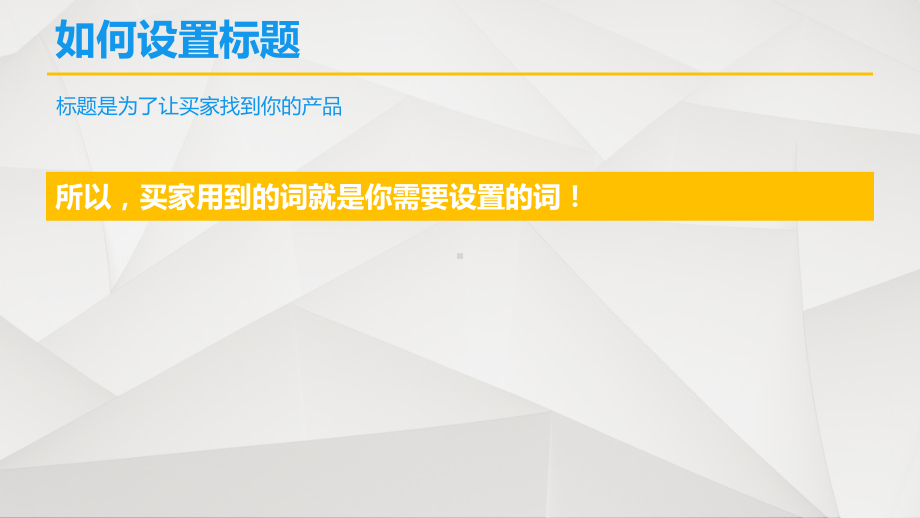 如何设置标题

标题是为了让买家找到你的产品

所以，买家用到的词就是你需要设置的词！